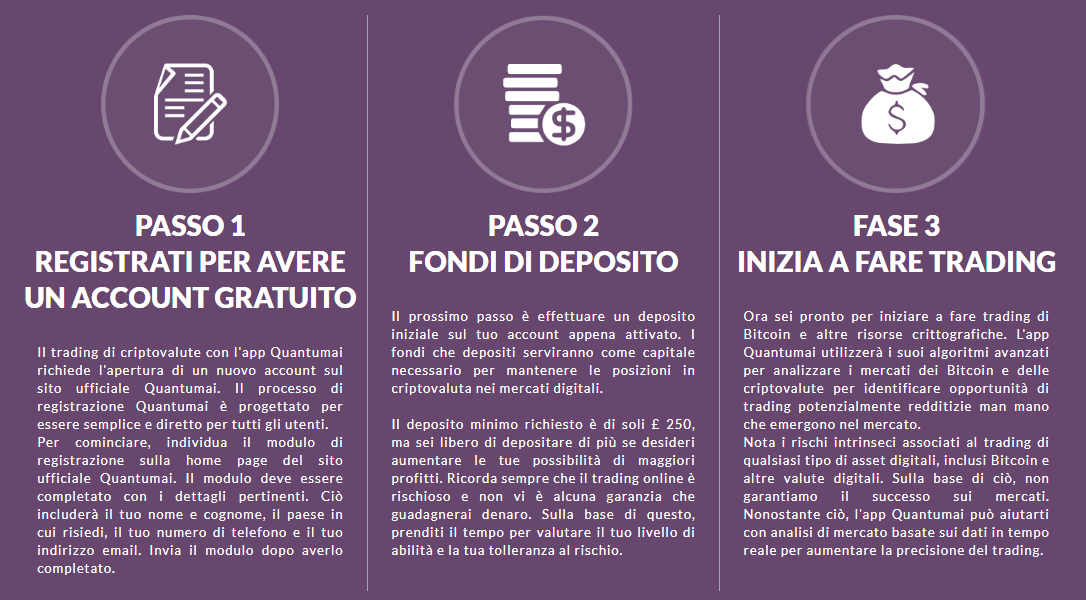 PASSO 1
REGISTRATI PER AVERE UN ACCOUNT GRATUITO

Il trading di criptovalute con l'app Quantumai richiede l'apertura di un nuovo account sul sito ufficiale Quantumai. Il processo di registrazione Quantumai è progettato per essere semplice e diretto per tutti gli utenti.
Per cominciare, individua il modulo di registrazione sulla home page del sito ufficiale Quantumai. Il modulo deve essere completato con i dettagli pertinenti. Ciò includerà il tuo nome e cognome, il paese in cui risiedi, il tuo numero di telefono e il tuo indirizzo email. Invia il modulo dopo averlo completato.

PASSO 2
FONDI DI DEPOSITO

Il prossimo passo è effettuare un deposito iniziale sul tuo account appena attivato. I fondi che depositi serviranno come capitale necessario per mantenere le posizioni in criptovaluta nei mercati digitali.

Il deposito minimo richiesto è di soli £ 250, ma sei libero di depositare di più se desideri aumentare le tue possibilità di maggiori profitti. Ricorda sempre che il trading online è rischioso e non vi è alcuna garanzia che guadagnerai denaro. Sulla base di questo, prenditi il tempo per valutare il tuo livello di abilità e la tua tolleranza al rischio.

FASE 3
INIZIA A FARE TRADING

Ora sei pronto per iniziare a fare trading di Bitcoin e altre risorse crittografiche. L'app Quantumai utilizzerà i suoi algoritmi avanzati per analizzare i mercati dei Bitcoin e delle criptovalute per identificare opportunità di trading potenzialmente redditizie man mano che emergono nel mercato.
Nota i rischi intrinseci associati al trading di qualsiasi tipo di asset digitali, inclusi Bitcoin e altre valute digitali. Sulla base di ciò, non garantiamo il successo sui mercati. Nonostante ciò, l'app Quantumai può aiutarti con analisi di mercato basate sui dati in tempo reale per aumentare la precisione del trading.